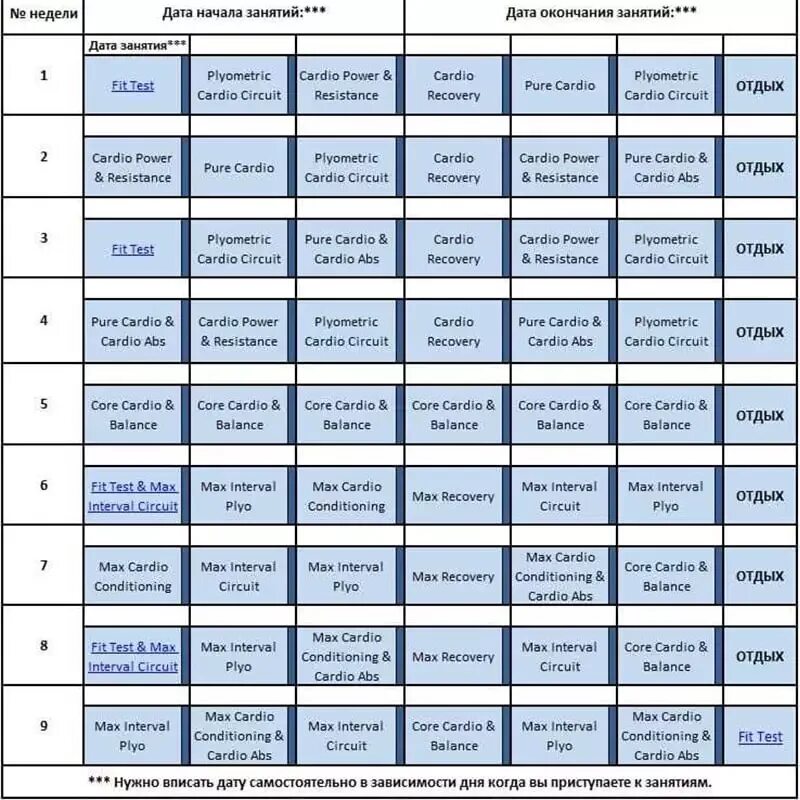 | № недели | Дата начала занятий:*** | | | Дата окончания занятий:*** | | | |
|---|---|---|---|---|---|---|---|
| | Дата занятия*** | | | | | | |
| 1 | Fit Test | Plyometric Cardio Circuit | Cardio Power & Resistance | Cardio Recovery | Pure Cardio | Plyometric Cardio Circuit | ОТДЫХ |
| 2 | Cardio Power & Resistance | Pure Cardio | Plyometric Cardio Circuit | Cardio Recovery | Cardio Power & Resistance | Pure Cardio & Cardio Abs | ОТДЫХ |
| 3 | Fit Test | Plyometric Cardio Circuit | Pure Cardio & Cardio Abs | Cardio Recovery | Cardio Power & Resistance | Plyometric Cardio Circuit | ОТДЫХ |
| 4 | Pure Cardio & Cardio Abs | Cardio Power & Resistance | Plyometric Cardio Circuit | Cardio Recovery | Pure Cardio & Cardio Abs | Plyometric Cardio Circuit | ОТДЫХ |
| 5 | Core Cardio & Balance | Core Cardio & Balance | Core Cardio & Balance | Core Cardio & Balance | Core Cardio & Balance | Core Cardio & Balance | ОТДЫХ |
| 6 | Fit Test & Max Interval Circuit | Max Interval Plyo | Max Cardio Conditioning | Max Recovery | Max Interval Circuit | Max Interval Plyo | ОТДЫХ |
| 7 | Max Cardio Conditioning | Max Interval Circuit | Max Interval Plyo | Max Recovery | Max Cardio Conditioning & Cardio Abs | Core Cardio & Balance | ОТДЫХ |
| 8 | Fit Test & Max Interval Circuit | Max Interval Plyo | Max Cardio Conditioning & Cardio Abs | Max Recovery | Max Interval Circuit | Core Cardio & Balance | ОТДЫХ |
| 9 | Max Interval Plyo | Max Cardio Conditioning & Cardio Abs | Max Interval Circuit | Core Cardio & Balance | Max Interval Plyo | Max Cardio Conditioning & Cardio Abs | Fit Test |

*** Нужно вписать дату самостоятельно в зависимости дня когда вы приступаете к занятиям.